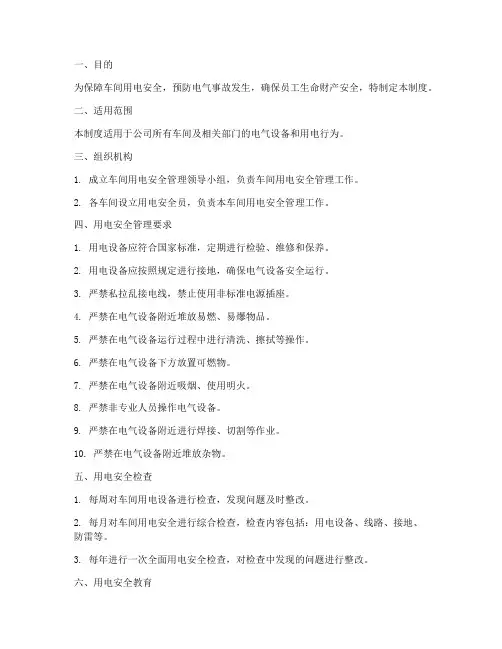 一、目的

为保障车间用电安全，预防电气事故发生，确保员工生命财产安全，特制定本制度。

二、适用范围

本制度适用于公司所有车间及相关部门的电气设备和用电行为。

三、组织机构

1. 成立车间用电安全管理领导小组，负责车间用电安全管理工作。

2. 各车间设立用电安全员，负责本车间用电安全管理工作。

四、用电安全管理要求

1. 用电设备应符合国家标准，定期进行检验、维修和保养。

2. 用电设备应按照规定进行接地，确保电气设备安全运行。

3. 严禁私拉乱接电线，禁止使用非标准电源插座。

4. 严禁在电气设备附近堆放易燃、易爆物品。

5. 严禁在电气设备运行过程中进行清洗、擦拭等操作。

6. 严禁在电气设备下方放置可燃物。

7. 严禁在电气设备附近吸烟、使用明火。

8. 严禁非专业人员操作电气设备。

9. 严禁在电气设备附近进行焊接、切割等作业。

10. 严禁在电气设备附近堆放杂物。

五、用电安全检查

1. 每周对车间用电设备进行检查，发现问题及时整改。

2. 每月对车间用电安全进行综合检查，检查内容包括：用电设备、线路、接地、防雷等。

3. 每年进行一次全面用电安全检查，对检查中发现的问题进行整改。

六、用电安全教育